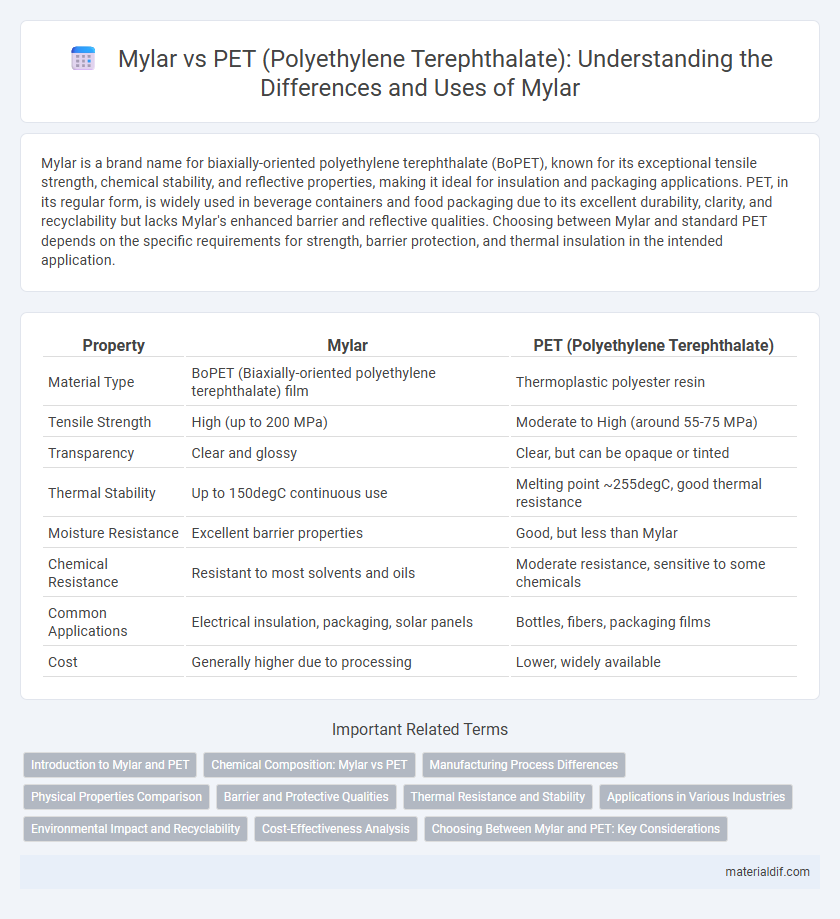 Mylar vs PET (Polyethylene Terephthalate): Understanding the Differences and Uses of Mylar

Mylar is a brand name for biaxially-oriented polyethylene terephthalate (BoPET), known for its exceptional tensile strength, chemical stability, and reflective properties, making it ideal for insulation and packaging applications. PET, in its regular form, is widely used in beverage containers and food packaging due to its excellent durability, clarity, and recyclability but lacks Mylar's enhanced barrier and reflective qualities. Choosing between Mylar and standard PET depends on the specific requirements for strength, barrier protection, and thermal insulation in the intended application.

| Property | Mylar | PET (Polyethylene Terephthalate) |
|---|---|---|
| Material Type | BoPET (Biaxially-oriented polyethylene terephthalate) film | Thermoplastic polyester resin |
| Tensile Strength | High (up to 200 MPa) | Moderate to High (around 55-75 MPa) |
| Transparency | Clear and glossy | Clear, but can be opaque or tinted |
| Thermal Stability | Up to 150degC continuous use | Melting point ~255degC, good thermal resistance |
| Moisture Resistance | Excellent barrier properties | Good, but less than Mylar |
| Chemical Resistance | Resistant to most solvents and oils | Moderate resistance, sensitive to some chemicals |
| Common Applications | Electrical insulation, packaging, solar panels | Bottles, fibers, packaging films |
| Cost | Generally higher due to processing | Lower, widely available |

Important Related Terms

Introduction to Mylar and PET
Chemical Composition: Mylar vs PET
Manufacturing Process Differences
Physical Properties Comparison
Barrier and Protective Qualities
Thermal Resistance and Stability
Applications in Various Industries
Environmental Impact and Recyclability
Cost-Effectiveness Analysis
Choosing Between Mylar and PET: Key Considerations

materialdif.com